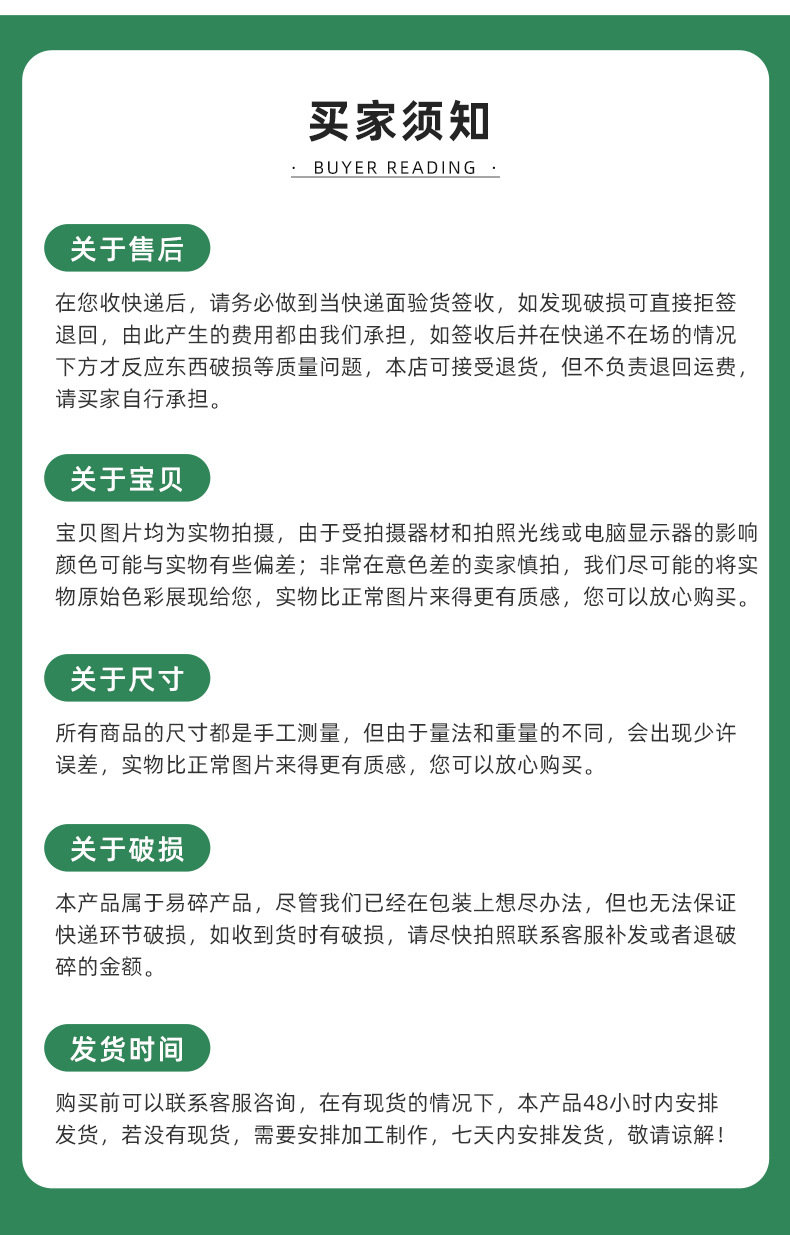 买家须知

· BUYER READING ·

关于售后

在您收快递后，请务必做到当快递面验货签收，如发现破损可直接拒签退回，由此产生的费用都由我们承担，如签收后并在快递不在场的情况下方才反应东西破损等质量问题，本店可接受退货，但不负责退回运费，请买家自行承担。

关于宝贝

宝贝图片均为实物拍摄，由于受拍摄器材和拍照光线或电脑显示器的影响颜色可能与实物有些偏差；非常在意色差的卖家慎拍，我们尽可能的将实物原始色彩展现给您，实物比正常图片来得更有质感，您可以放心购买。

关于尺寸

所有商品的尺寸都是手工测量，但由于量法和重量的不同，会出现少许误差，实物比正常图片来得更有质感，您可以放心购买。

关于破损

本产品属于易碎产品，尽管我们已经在包装上想尽办法，但也无法保证快递环节破损，如收到货时有破损，请尽快拍照联系客服补发或者退破碎的金额。

发货时间

购买前可以联系客服咨询，在有现货的情况下，本产品48小时内安排发货，若没有现货，需要安排加工制作，七天内安排发货，敬请谅解！